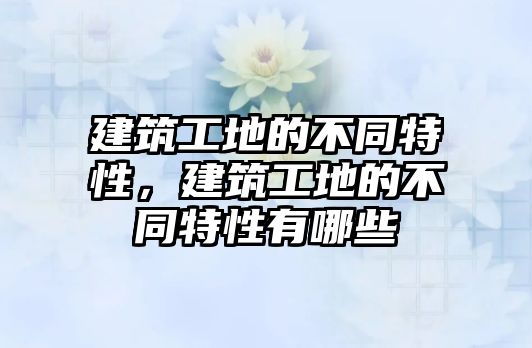 建筑工地的不同特性，建筑工地的不同特性有哪些